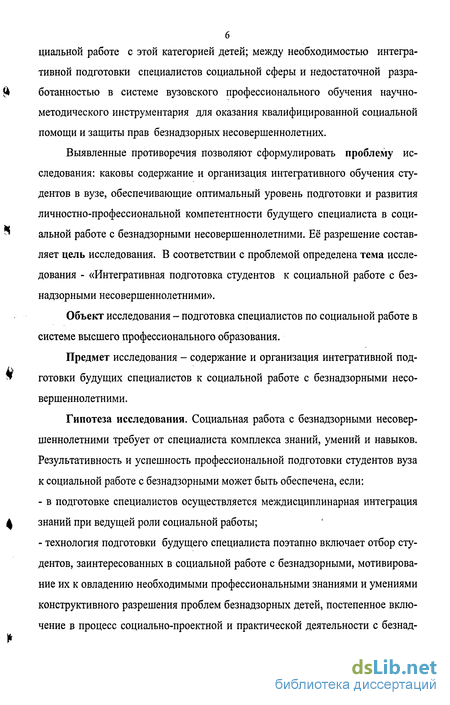 6

циальной работе с этой категорией детей; между необходимостью интегративной подготовки специалистов социальной сферы и недостаточной разработанностью в системе вузовского профессионального обучения научно-методического инструментария для оказания квалифицированной социальной помощи и защиты прав безнадзорных несовершеннолетних.

Выявленные противоречия позволяют сформулировать проблему исследования: каковы содержание и организация интегративного обучения студентов в вузе, обеспечивающие оптимальный уровень подготовки и развития личностно-профессиональной компетентности будущего специалиста в социальной работе с безнадзорными несовершеннолетними. Её разрешение составляет цель исследования. В соответствии с проблемой определена тема исследования - «Интегративная подготовка студентов к социальной работе с безнадзорными несовершеннолетними».

Объект исследования – подготовка специалистов по социальной работе в системе высшего профессионального образования.

Предмет исследования – содержание и организация интегративной подготовки будущих специалистов к социальной работе с безнадзорными несовершеннолетними.

Гипотеза исследования. Социальная работа с безнадзорными несовершеннолетними требует от специалиста комплекса знаний, умений и навыков. Результативность и успешность профессиональной подготовки студентов вуза к социальной работе с безнадзорными может быть обеспечена, если:

- в подготовке специалистов осуществляется междисциплинарная интеграция знаний при ведущей роли социальной работы;

- технология подготовки будущего специалиста поэтапно включает отбор студентов, заинтересованных в социальной работе с безнадзорными, мотивирование их к овладению необходимыми профессиональными знаниями и умениями конструктивного разрешения проблем безнадзорных детей, постепенное включение в процесс социально-проектной и практической деятельности с безнад-

dsLib.net
библиотека диссертаций